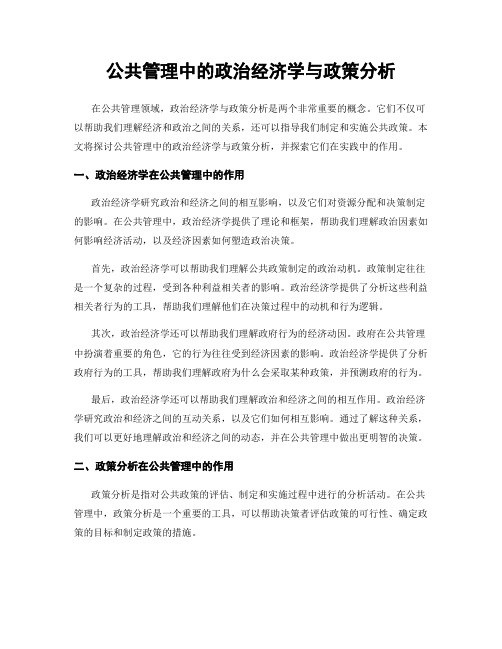 公共管理中的政治经济学与政策分析

在公共管理领域，政治经济学与政策分析是两个非常重要的概念。它们不仅可以帮助我们理解经济和政治之间的关系，还可以指导我们制定和实施公共政策。本文将探讨公共管理中的政治经济学与政策分析，并探索它们在实践中的作用。

一、政治经济学在公共管理中的作用

政治经济学研究政治和经济之间的相互影响，以及它们对资源分配和决策制定的影响。在公共管理中，政治经济学提供了理论和框架，帮助我们理解政治因素如何影响经济活动，以及经济因素如何塑造政治决策。

首先，政治经济学可以帮助我们理解公共政策制定的政治动机。政策制定往往是一个复杂的过程，受到各种利益相关者的影响。政治经济学提供了分析这些利益相关者行为的工具，帮助我们理解他们在决策过程中的动机和行为逻辑。

其次，政治经济学还可以帮助我们理解政府行为的经济动因。政府在公共管理中扮演着重要的角色，它的行为往往受到经济因素的影响。政治经济学提供了分析政府行为的工具，帮助我们理解政府为什么会采取某种政策，并预测政府的行为。

最后，政治经济学还可以帮助我们理解政治和经济之间的相互作用。政治经济学研究政治和经济之间的互动关系，以及它们如何相互影响。通过了解这种关系，我们可以更好地理解政治和经济之间的动态，并在公共管理中做出更明智的决策。

二、政策分析在公共管理中的作用

政策分析是指对公共政策的评估、制定和实施过程中进行的分析活动。在公共管理中，政策分析是一个重要的工具，可以帮助决策者评估政策的可行性、确定政策的目标和制定政策的措施。